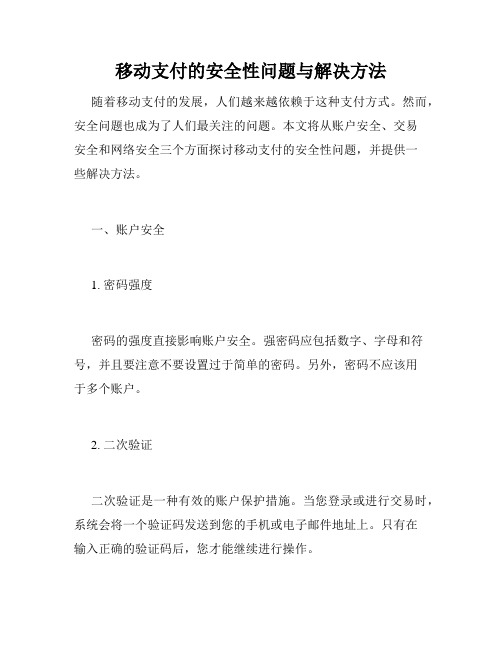 移动支付的安全性问题与解决方法

随着移动支付的发展，人们越来越依赖于这种支付方式。然而，安全问题也成为了人们最关注的问题。本文将从账户安全、交易安全和网络安全三个方面探讨移动支付的安全性问题，并提供一些解决方法。

一、账户安全

1. 密码强度

密码的强度直接影响账户安全。强密码应包括数字、字母和符号，并且要注意不要设置过于简单的密码。另外，密码不应该用于多个账户。

2. 二次验证

二次验证是一种有效的账户保护措施。当您登录或进行交易时，系统会将一个验证码发送到您的手机或电子邮件地址上。只有在输入正确的验证码后，您才能继续进行操作。